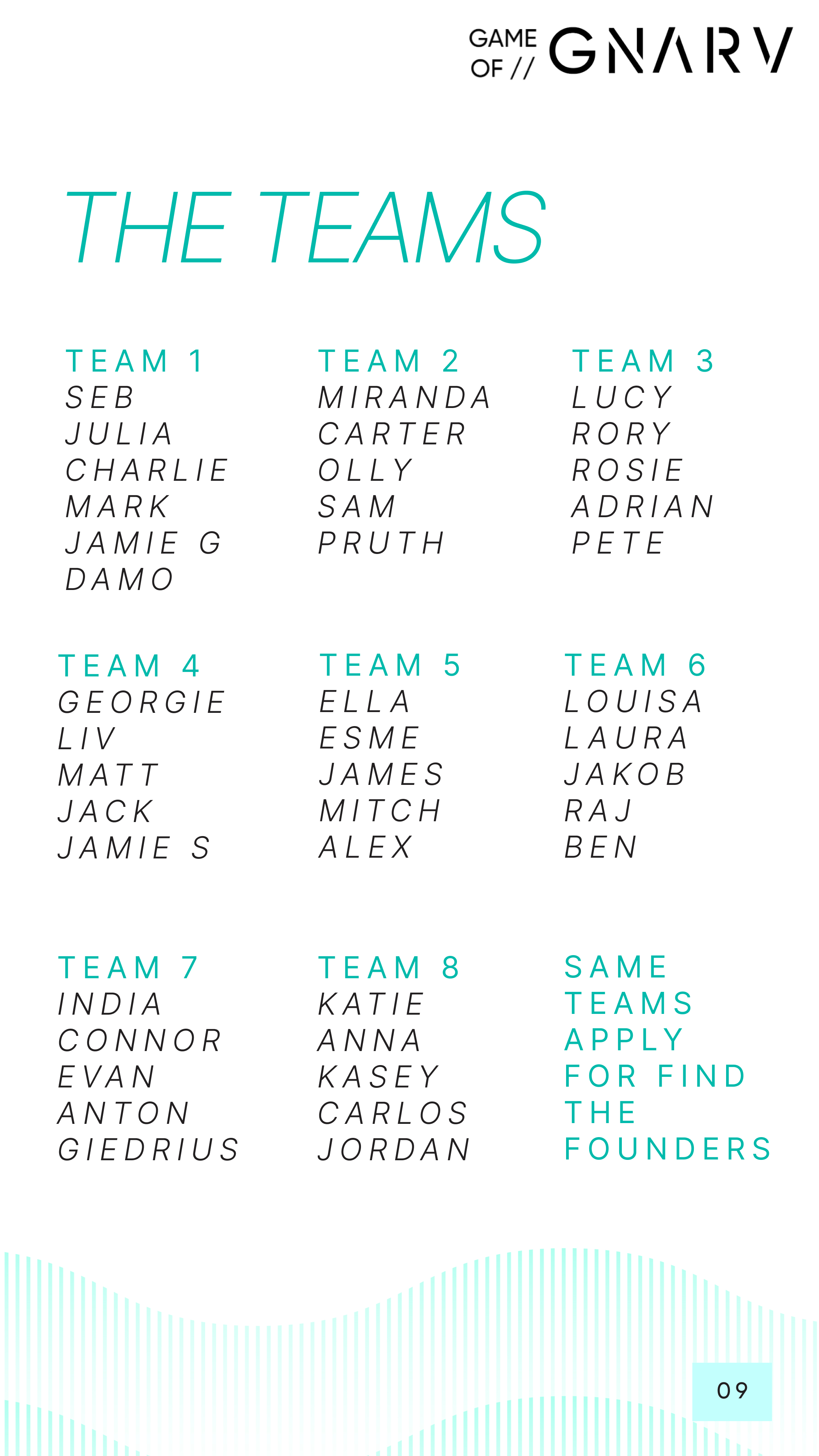 GAME OF // GNARV

THE TEAMS

TEAM 1
SEB
JULIA
CHARLIE
MARK
JAMIE G
DAMO

TEAM 2
MIRANDA
CARTER
OLLY
SAM
PRUTH

TEAM 3
LUCY
RORY
ROSIE
ADRIAN
PETE

TEAM 4
GEORGIE
LIV
MATT
JACK
JAMIE S

TEAM 5
ELLA
ESME
JAMES
MITCH
ALEX

TEAM 6
LOUISA
LAURA
JAKOB
RAJ
BEN

TEAM 7
INDIA
CONNOR
EVAN
ANTON
GIEDRIUS

TEAM 8
KATIE
ANNA
KASEY
CARLOS
JORDAN

SAME TEAMS APPLY FOR FIND THE FOUNDERS

09